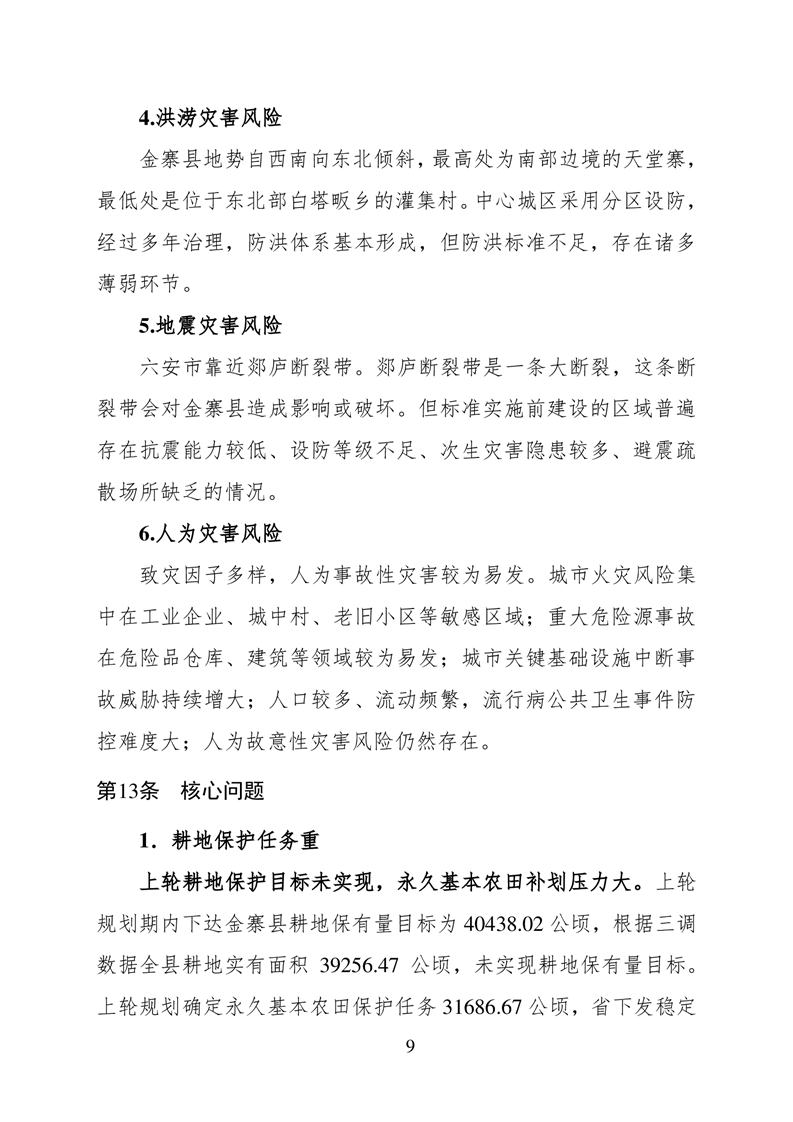 4.洪涝灾害风险

金寨县地势自西南向东北倾斜，最高处为南部边境的天堂寨，最低处是位于东北部白塔畈乡的灌集村。中心城区采用分区设防，经过多年治理，防洪体系基本形成，但防洪标准不足，存在诸多薄弱环节。

5.地震灾害风险

六安市靠近郯庐断裂带。郯庐断裂带是一条大断裂，这条断裂带会对金寨县造成影响或破坏。但标准实施前建设的区域普遍存在抗震能力较低、设防等级不足、次生灾害隐患较多、避震疏散场所缺乏的情况。

6.人为灾害风险

致灾因子多样，人为事故性灾害较为易发。城市火灾风险集中在工业企业、城中村、老旧小区等敏感区域；重大危险源事故在危险品仓库、建筑等领域较为易发；城市关键基础设施中断事故威胁持续增大；人口较多、流动频繁，流行病公共卫生事件防控难度大；人为故意性灾害风险仍然存在。

第13条　核心问题

1．耕地保护任务重

上轮耕地保护目标未实现，永久基本农田补划压力大。上轮规划期内下达金寨县耕地保有量目标为 40438.02 公顷，根据三调数据全县耕地实有面积 39256.47 公顷，未实现耕地保有量目标。上轮规划确定永久基本农田保护任务 31686.67 公顷，省下发稳定

9